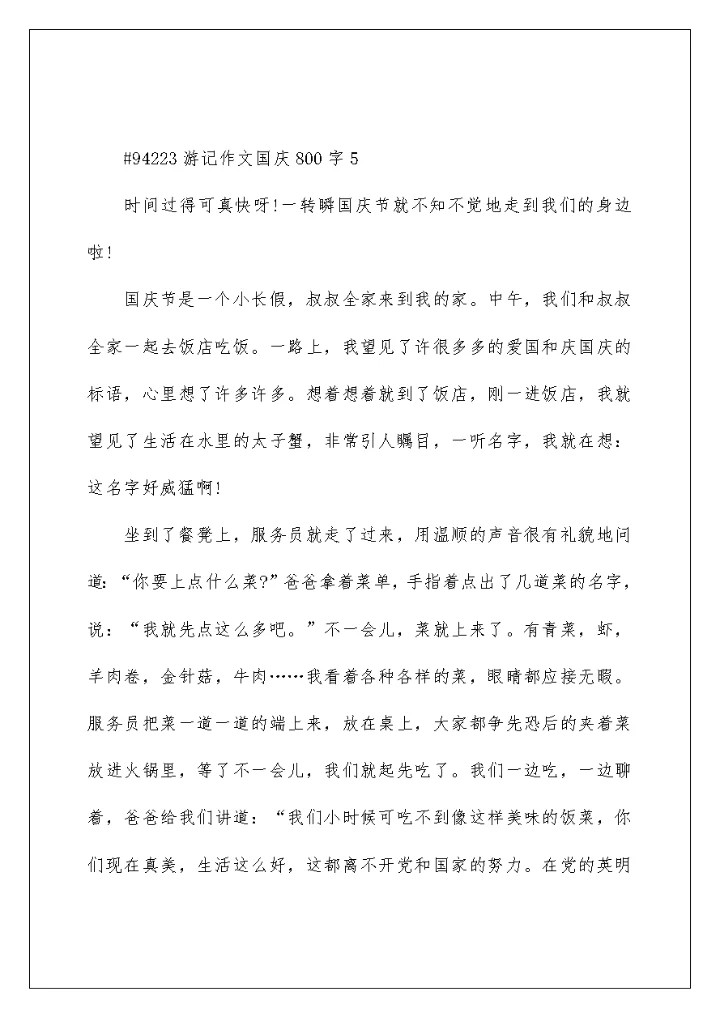 #94223 游记作文国庆 800 字 5

时间过得可真快呀!一转瞬国庆节就不知不觉地走到我们的身边啦!

国庆节是一个小长假，叔叔全家来到我的家。中午，我们和叔叔全家一起去饭店吃饭。一路上，我望见了许很多多的爱国和庆国庆的标语，心里想了许多许多。想着想着就到了饭店，刚一进饭店，我就望见了生活在水里的太子蟹，非常引人瞩目，一听名字，我就在想：这名字好威猛啊!

坐到了餐凳上，服务员就走了过来，用温顺的声音很有礼貌地问道：“你要上点什么菜?”爸爸拿着菜单，手指着点出了几道菜的名字，说：“我就先点这么多吧。”不一会儿，菜就上来了。有青菜，虾，羊肉卷，金针菇，牛肉……我看着各种各样的菜，眼睛都应接无暇。服务员把菜一道一道的端上来，放在桌上，大家都争先恐后的夹着菜放进火锅里，等了不一会儿，我们就起先吃了。我们一边吃，一边聊着，爸爸给我们讲道：“我们小时候可吃不到像这样美味的饭菜，你们现在真美，生活这么好，这都离不开党和国家的努力。在党的英明